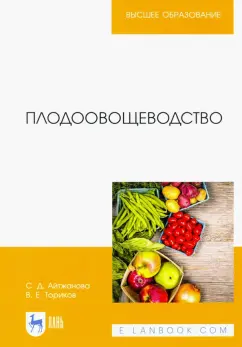 ВЫСШЕЕ ОБРАЗОВАНИЕ

ПЛОДООВОЩЕВОДСТВО

С. Д. Айтжанова
В. Е. Ториков

ЛАНЬ

E.LANBOOK.COM